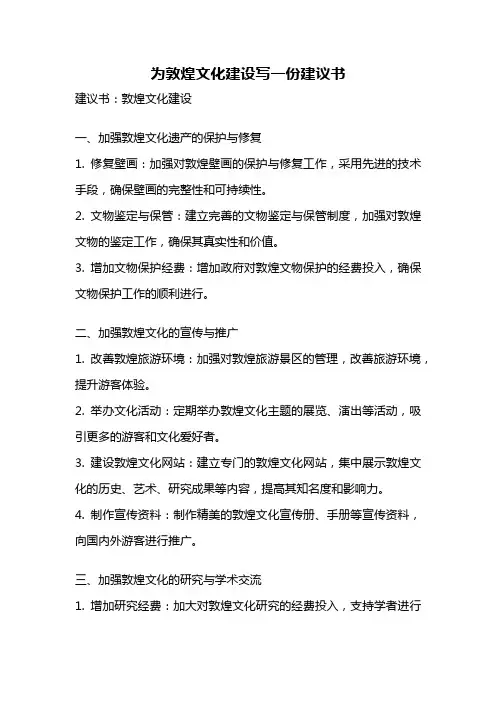 为敦煌文化建设写一份建议书

建议书：敦煌文化建设

一、加强敦煌文化遗产的保护与修复

1. 修复壁画：加强对敦煌壁画的保护与修复工作，采用先进的技术手段，确保壁画的完整性和可持续性。

2. 文物鉴定与保管：建立完善的文物鉴定与保管制度，加强对敦煌文物的鉴定工作，确保其真实性和价值。

3. 增加文物保护经费：增加政府对敦煌文物保护的经费投入，确保文物保护工作的顺利进行。

二、加强敦煌文化的宣传与推广

1. 改善敦煌旅游环境：加强对敦煌旅游景区的管理，改善旅游环境，提升游客体验。

2. 举办文化活动：定期举办敦煌文化主题的展览、演出等活动，吸引更多的游客和文化爱好者。

3. 建设敦煌文化网站：建立专门的敦煌文化网站，集中展示敦煌文化的历史、艺术、研究成果等内容，提高其知名度和影响力。

4. 制作宣传资料：制作精美的敦煌文化宣传册、手册等宣传资料，向国内外游客进行推广。

三、加强敦煌文化的研究与学术交流

1. 增加研究经费：加大对敦煌文化研究的经费投入，支持学者进行